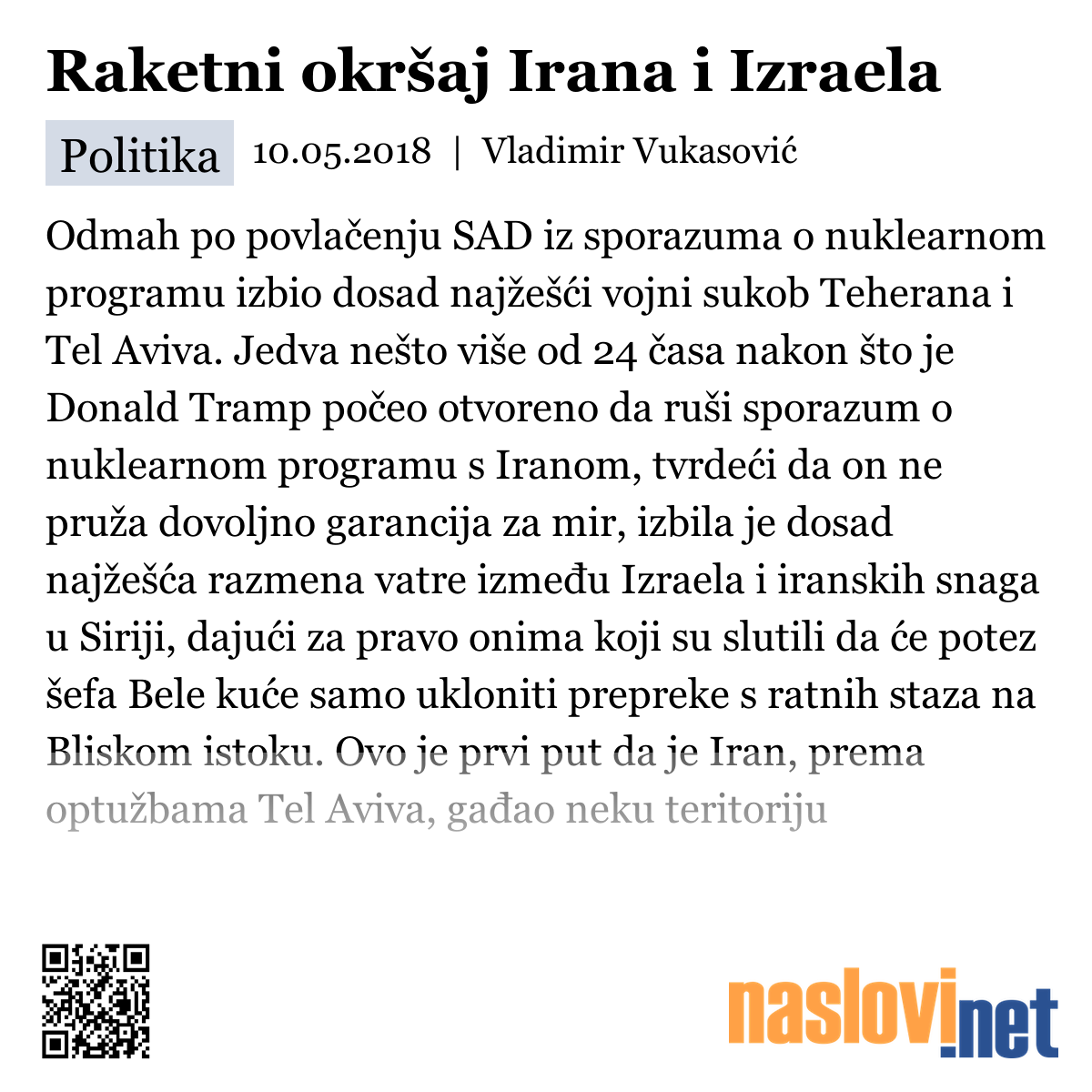 Raketni okršaj Irana i Izraela

Politika 10.05.2018 | Vladimir Vukasović

Odmah po povlačenju SAD iz sporazuma o nuklearnom programu izbio dosad najžešći vojni sukob Teherana i Tel Aviva. Jedva nešto više od 24 časa nakon što je Donald Tramp počeo otvoreno da ruši sporazum o nuklearnom programu s Iranom, tvrdeći da on ne pruža dovoljno garancija za mir, izbila je dosad najžešća razmena vatre između Izraela i iranskih snaga u Siriji, dajući za pravo onima koji su slutili da će potez šefa Bele kuće samo ukloniti prepreke s ratnih staza na Bliskom istoku. Ovo je prvi put da je Iran, prema optužbama Tel Aviva, gađao neku teritoriju

naslovi.net